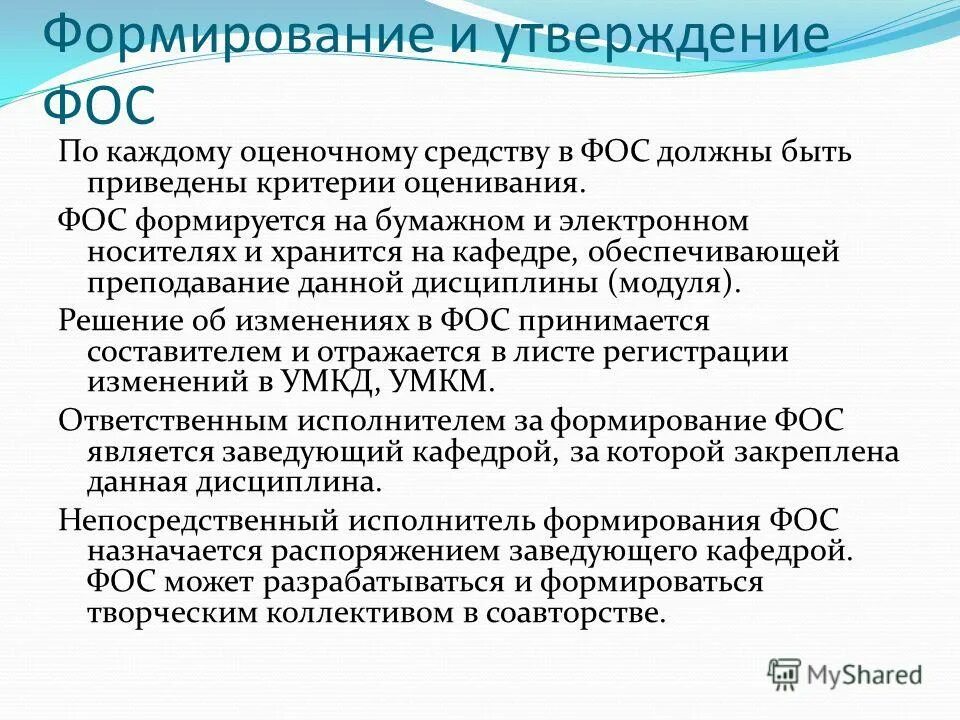 Формирование и утверждение ФОС

По каждому оценочному средству в ФОС должны быть приведены критерии оценивания.

ФОС формируется на бумажном и электронном носителях и хранится на кафедре, обеспечивающей преподавание данной дисциплины (модуля).

Решение об изменениях в ФОС принимается составителем и отражается в листе регистрации изменений в УМКД, УМКМ.

Ответственным исполнителем за формирование ФОС является заведующий кафедрой, за которой закреплена данная дисциплина.

Непосредственный исполнитель формирования ФОС назначается распоряжением заведующего кафедрой. ФОС может разрабатываться и формироваться творческим коллективом в соавторстве.

MyShared